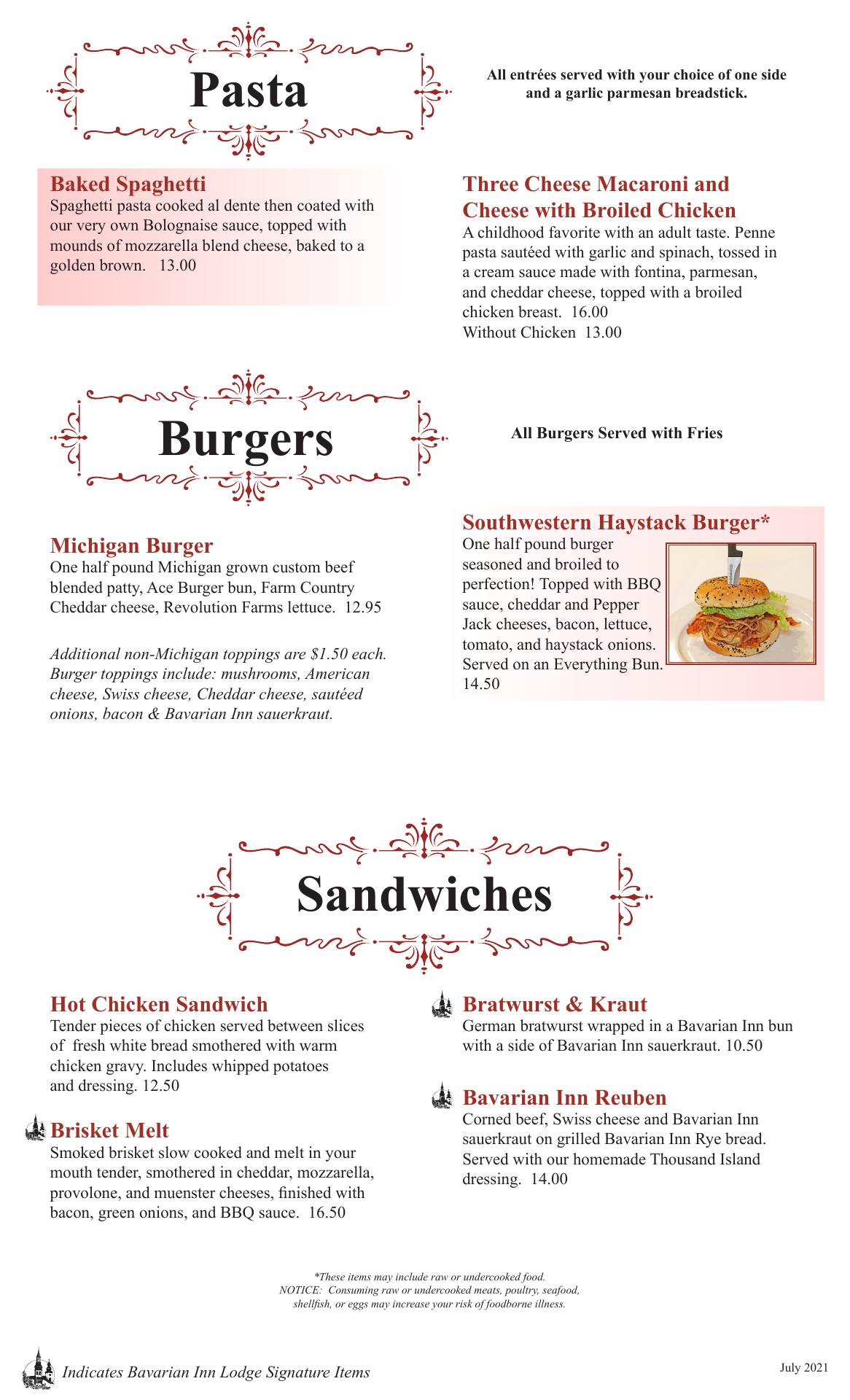 Pasta

All entrées served with your choice of one side and a garlic parmesan breadstick.

Baked Spaghetti
Spaghetti pasta cooked al dente then coated with our very own Bolognaise sauce, topped with mounds of mozzarella blend cheese, baked to a golden brown. 13.00

Three Cheese Macaroni and Cheese with Broiled Chicken
A childhood favorite with an adult taste. Penne pasta sautéed with garlic and spinach, tossed in a cream sauce made with fontina, parmesan, and cheddar cheese, topped with a broiled chicken breast. 16.00
Without Chicken 13.00

Burgers

All Burgers Served with Fries

Michigan Burger
One half pound Michigan grown custom beef blended patty, Ace Burger bun, Farm Country Cheddar cheese, Revolution Farms lettuce. 12.95

Additional non-Michigan toppings are $1.50 each. Burger toppings include: mushrooms, American cheese, Swiss cheese, Cheddar cheese, sautéed onions, bacon & Bavarian Inn sauerkraut.

Southwestern Haystack Burger*
One half pound burger seasoned and broiled to perfection! Topped with BBQ sauce, cheddar and Pepper Jack cheeses, bacon, lettuce, tomato, and haystack onions. Served on an Everything Bun. 14.50

Sandwiches

Hot Chicken Sandwich
Tender pieces of chicken served between slices of fresh white bread smothered with warm chicken gravy. Includes whipped potatoes and dressing. 12.50

Brisket Melt
Smoked brisket slow cooked and melt in your mouth tender, smothered in cheddar, mozzarella, provolone, and muenster cheeses, finished with bacon, green onions, and BBQ sauce. 16.50

Bratwurst & Kraut
German bratwurst wrapped in a Bavarian Inn bun with a side of Bavarian Inn sauerkraut. 10.50

Bavarian Inn Reuben
Corned beef, Swiss cheese and Bavarian Inn sauerkraut on grilled Bavarian Inn Rye bread. Served with our homemade Thousand Island dressing. 14.00

*These items may include raw or undercooked food.
NOTICE: Consuming raw or undercooked meats, poultry, seafood, shellfish, or eggs may increase your risk of foodborne illness.

Indicates Bavarian Inn Lodge Signature Items

July 2021